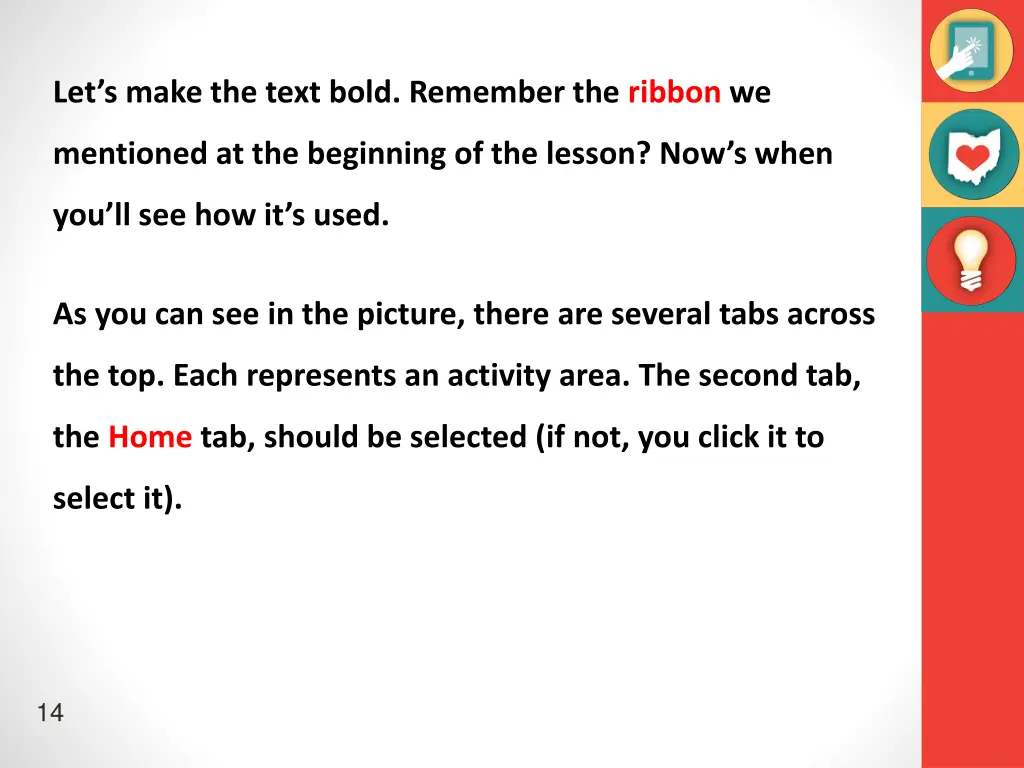 Let’s make the text bold. Remember the ribbon we mentioned at the beginning of the lesson? Now’s when you’ll see how it’s used.

As you can see in the picture, there are several tabs across the top. Each represents an activity area. The second tab, the Home tab, should be selected (if not, you click it to select it).

14